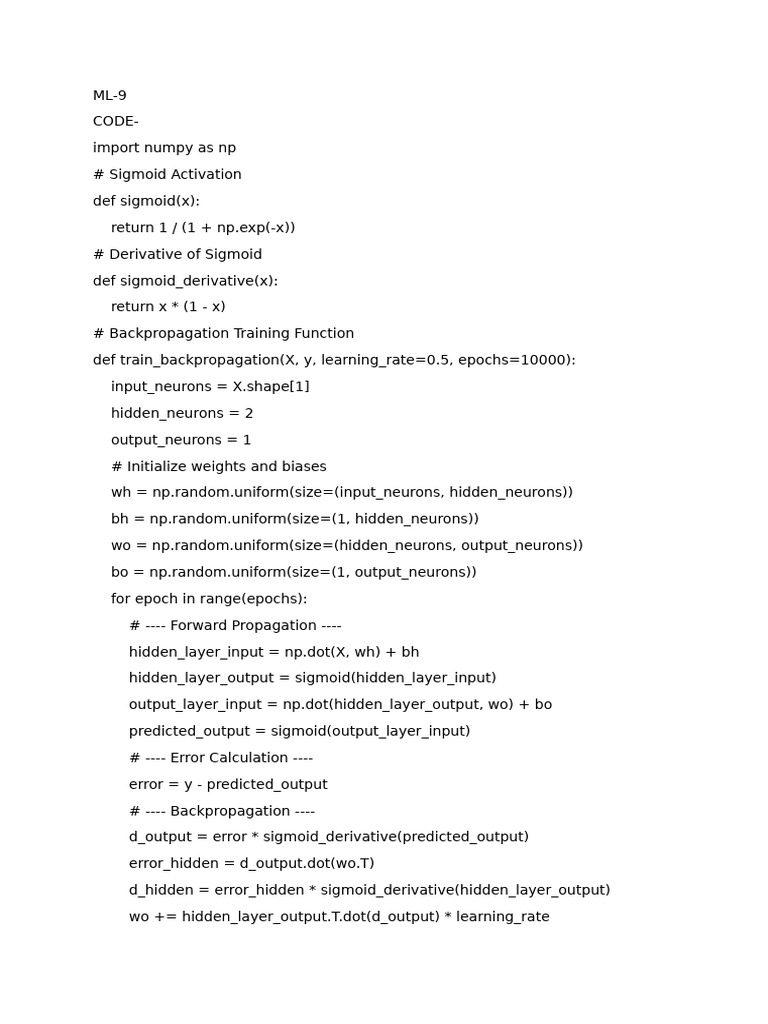 ML-9
CODE-
import numpy as np
# Sigmoid Activation
def sigmoid(x):
    return 1 / (1 + np.exp(-x))
# Derivative of Sigmoid
def sigmoid_derivative(x):
    return x * (1 - x)
# Backpropagation Training Function
def train_backpropagation(X, y, learning_rate=0.5, epochs=10000):
    input_neurons = X.shape[1]
    hidden_neurons = 2
    output_neurons = 1
    # Initialize weights and biases
    wh = np.random.uniform(size=(input_neurons, hidden_neurons))
    bh = np.random.uniform(size=(1, hidden_neurons))
    wo = np.random.uniform(size=(hidden_neurons, output_neurons))
    bo = np.random.uniform(size=(1, output_neurons))
    for epoch in range(epochs):
        # ---- Forward Propagation ----
        hidden_layer_input = np.dot(X, wh) + bh
        hidden_layer_output = sigmoid(hidden_layer_input)
        output_layer_input = np.dot(hidden_layer_output, wo) + bo
        predicted_output = sigmoid(output_layer_input)
        # ---- Error Calculation ----
        error = y - predicted_output
        # ---- Backpropagation ----
        d_output = error * sigmoid_derivative(predicted_output)
        error_hidden = d_output.dot(wo.T)
        d_hidden = error_hidden * sigmoid_derivative(hidden_layer_output)
        wo += hidden_layer_output.T.dot(d_output) * learning_rate